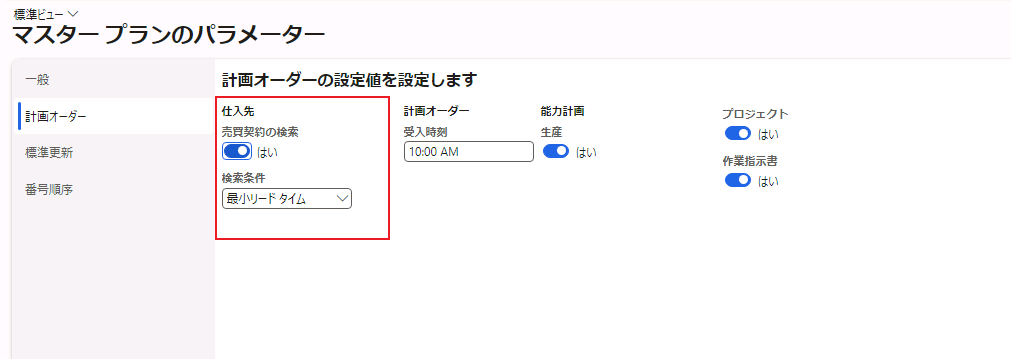 標準ビュー

マスター プランのパラメーター

一般

計画オーダー

標準更新

番号順序

計画オーダーの設定値を設定します

仕入先

売買契約の検索

はい

検索条件

最小リード タイム

計画オーダー

受入時刻

10:00 AM

能力計画

生産

はい

プロジェクト

はい

作業指示書

はい